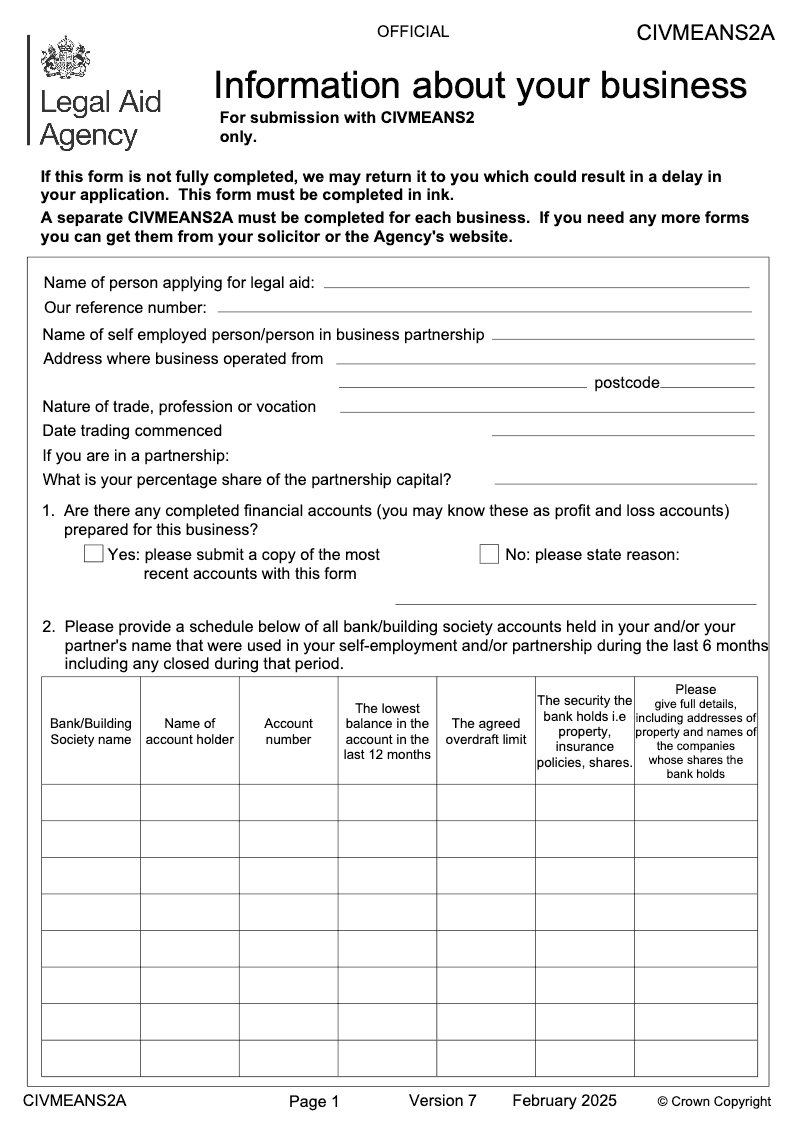 OFFICIAL

CIVMEANS2A

Legal Aid Agency

Information about your business

For submission with CIVMEANS2 only.

If this form is not fully completed, we may return it to you which could result in a delay in your application. This form must be completed in ink.

A separate CIVMEANS2A must be completed for each business. If you need any more forms you can get them from your solicitor or the Agency's website.

Name of person applying for legal aid:

Our reference number:

Name of self employed person/person in business partnership

Address where business operated from

postcode

Nature of trade, profession or vocation

Date trading commenced

If you are in a partnership:

What is your percentage share of the partnership capital?

1. Are there any completed financial accounts (you may know these as profit and loss accounts) prepared for this business?

Yes: please submit a copy of the most recent accounts with this form

No: please state reason:

2. Please provide a schedule below of all bank/building society accounts held in your and/or your partner's name that were used in your self-employment and/or partnership during the last 6 months including any closed during that period.

| Bank/Building Society name | Name of account holder | Account number | The lowest balance in the account in the last 12 months | The agreed overdraft limit | The security the bank holds i.e property, insurance policies, shares. | Please give full details, including addresses of property and names of the companies whose shares the bank holds |
|---|---|---|---|---|---|---|
| | | | | | | |
| | | | | | | |
| | | | | | | |
| | | | | | | |
| | | | | | | |
| | | | | | | |
| | | | | | | |
| | | | | | | |

CIVMEANS2A Page 1 Version 7 February 2025 © Crown Copyright